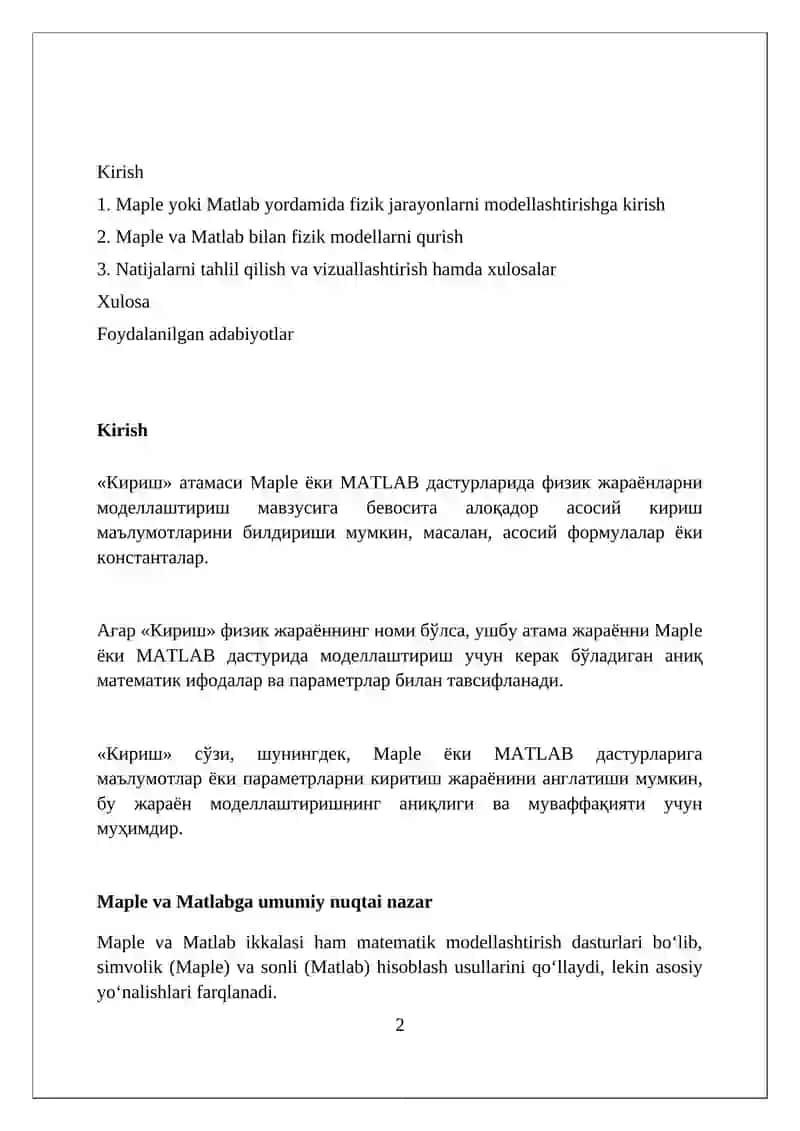 Kirish
1. Maple yoki Matlab yordamida fizik jarayonlarni modellashtirishga kirish
2. Maple va Matlab bilan fizik modellarni qurish
3. Natijalarni tahlil qilish va vizuallashtirish hamda xulosalar
Xulosa
Foydalanilgan adabiyotlar

Kirish

«Кириш» атамаси Maple ёки MATLAB дастурларида физик жараёнларни моделлаштириш мавзусига бевосита алоқадор асосий кириш маълумотларини билдириши мумкин, масалан, асосий формулалар ёки константалар.

Агар «Кириш» физик жараённинг номи бўлса, ушбу атама жараённи Maple ёки MATLAB дастурида моделлаштириш учун керак бўладиган аниқ математик ифодалар ва параметрлар билан тавсифланади.

«Кириш» сўзи, шунингдек, Maple ёки MATLAB дастурларига маълумотлар ёки параметрларни киритиш жараёнини англатиши мумкин, бу жараён моделлаштиришнинг аниқлиги ва муваффақияти учун муҳимдир.

Maple va Matlabga umumiy nuqtai nazar

Maple va Matlab ikkalasi ham matematik modellashtirish dasturlari bo‘lib, simvolik (Maple) va sonli (Matlab) hisoblash usullarini qo‘llaydi, lekin asosiy yo‘nalishlari farqlanadi.

2